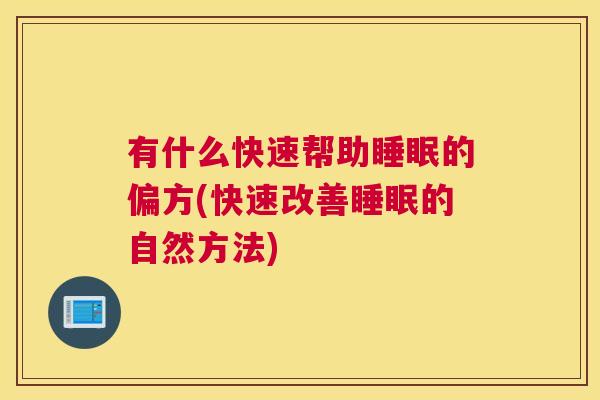 有什么快速帮助睡眠的偏方(快速改善睡眠的自然方法)